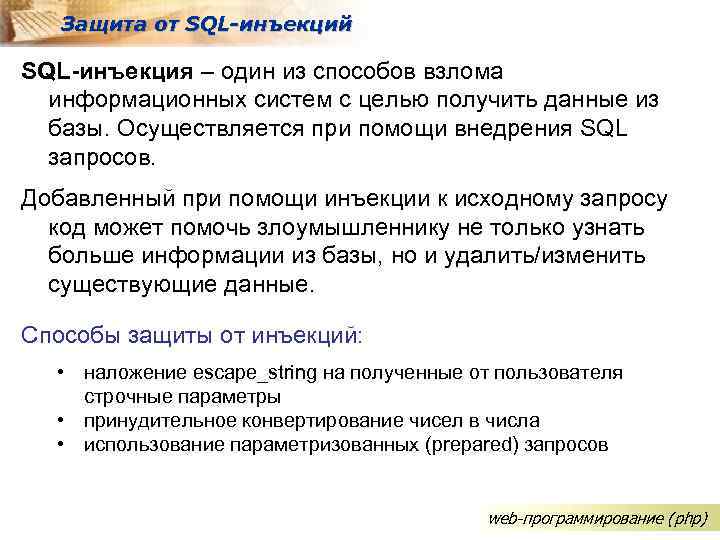 Защита от SQL-инъекций

SQL-инъекция – один из способов взлома информационных систем с целью получить данные из базы. Осуществляется при помощи внедрения SQL запросов.

Добавленный при помощи инъекции к исходному запросу код может помочь злоумышленнику не только узнать больше информации из базы, но и удалить/изменить существующие данные.

Способы защиты от инъекций:

• наложение escape_string на полученные от пользователя строчные параметры
• принудительное конвертирование чисел в числа
• использование параметризованных (prepared) запросов

web-программирование (php)